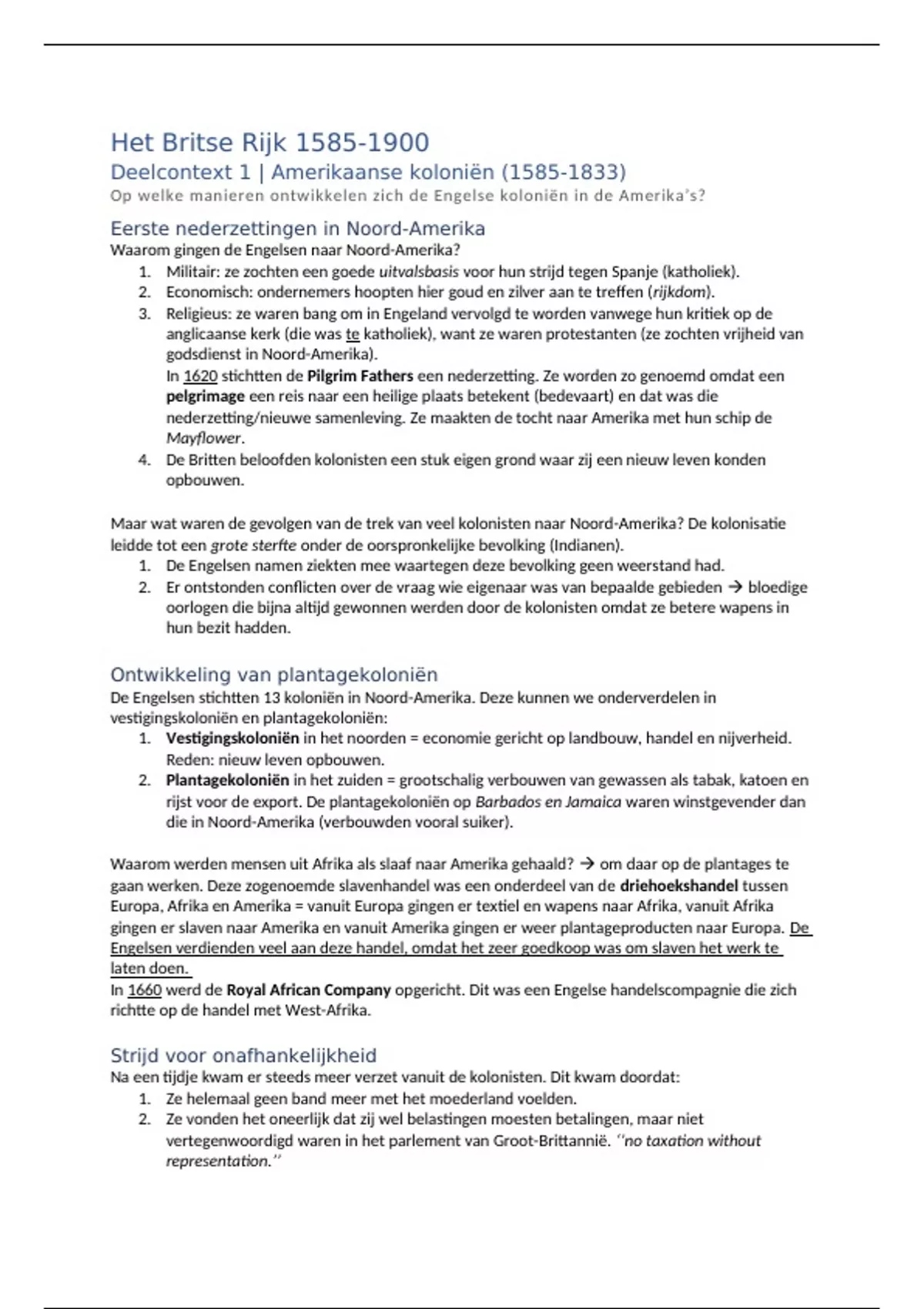 Het Britse Rijk 1585-1900

Deelcontext 1 | Amerikaanse koloniën (1585-1833)

Op welke manieren ontwikkelen zich de Engelse koloniën in de Amerika's?

Eerste nederzettingen in Noord-Amerika

Waarom gingen de Engelsen naar Noord-Amerika?

1. Militair: ze zochten een goede uitvalsbasis voor hun strijd tegen Spanje (katholiek).
2. Economisch: ondernemers hoopten hier goud en zilver aan te treffen (rijkdom).
3. Religieus: ze waren bang om in Engeland vervolgd te worden vanwege hun kritiek op de anglicaanse kerk (die was te katholiek), want ze waren protestanten (ze zochten vrijheid van godsdienst in Noord-Amerika).
In 1620 stichtten de Pilgrim Fathers een nederzetting. Ze worden zo genoemd omdat een pelgrimage een reis naar een heilige plaats betekent (bedevaart) en dat was die nederzetting/nieuwe samenleving. Ze maakten de tocht naar Amerika met hun schip de Mayflower.
4. De Britten beloofden kolonisten een stuk eigen grond waar zij een nieuw leven konden opbouwen.

Maar wat waren de gevolgen van de trek van veel kolonisten naar Noord-Amerika? De kolonisatie leidde tot een grote sterfte onder de oorspronkelijke bevolking (Indianen).

1. De Engelsen namen ziekten mee waartegen deze bevolking geen weerstand had.
2. Er ontstonden conflicten over de vraag wie eigenaar was van bepaalde gebieden → bloedige oorlogen die bijna altijd gewonnen werden door de kolonisten omdat ze betere wapens in hun bezit hadden.

Ontwikkeling van plantagekoloniën

De Engelsen stichtten 13 koloniën in Noord-Amerika. Deze kunnen we onderverdelen in vestigingskoloniën en plantagekoloniën:

1. Vestigingskoloniën in het noorden = economie gericht op landbouw, handel en nijverheid. Reden: nieuw leven opbouwen.
2. Plantagekoloniën in het zuiden = grootschalig verbouwen van gewassen als tabak, katoen en rijst voor de export. De plantagekoloniën op Barbados en Jamaica waren winstgevender dan die in Noord-Amerika (verbouwden vooral suiker).

Waarom werden mensen uit Afrika als slaaf naar Amerika gehaald? → om daar op de plantages te gaan werken. Deze zogenoemde slavenhandel was een onderdeel van de driehoekshandel tussen Europa, Afrika en Amerika = vanuit Europa gingen er textiel en wapens naar Afrika, vanuit Afrika gingen er slaven naar Amerika en vanuit Amerika gingen er weer plantageproducten naar Europa. De Engelsen verdienden veel aan deze handel, omdat het zeer goedkoop was om slaven het werk te laten doen.
In 1660 werd de Royal African Company opgericht. Dit was een Engelse handelscompagnie die zich richtte op de handel met West-Afrika.

Strijd voor onafhankelijkheid

Na een tijdje kwam er steeds meer verzet vanuit de kolonisten. Dit kwam doordat:

1. Ze helemaal geen band meer met het moederland voelden.
2. Ze vonden het oneerlijk dat zij wel belastingen moesten betalingen, maar niet vertegenwoordigd waren in het parlement van Groot-Brittannië. ''no taxation without representation.''